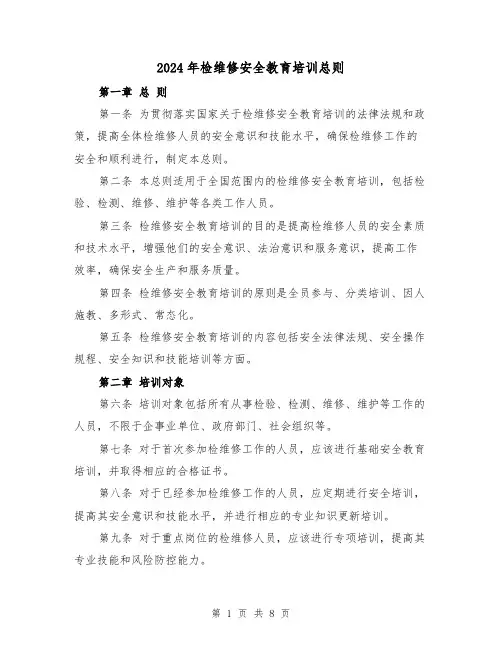 2024年检维修安全教育培训总则

第一章 总 则

第一条 为贯彻落实国家关于检维修安全教育培训的法律法规和政策，提高全体检维修人员的安全意识和技能水平，确保检维修工作的安全和顺利进行，制定本总则。

第二条 本总则适用于全国范围内的检维修安全教育培训，包括检验、检测、维修、维护等各类工作人员。

第三条 检维修安全教育培训的目的是提高检维修人员的安全素质和技术水平，增强他们的安全意识、法治意识和服务意识，提高工作效率，确保安全生产和服务质量。

第四条 检维修安全教育培训的原则是全员参与、分类培训、因人施教、多形式、常态化。

第五条 检维修安全教育培训的内容包括安全法律法规、安全操作规程、安全知识和技能培训等方面。

第二章 培训对象

第六条 培训对象包括所有从事检验、检测、维修、维护等工作的人员，不限于企事业单位、政府部门、社会组织等。

第七条 对于首次参加检维修工作的人员，应该进行基础安全教育培训，并取得相应的合格证书。

第八条 对于已经参加检维修工作的人员，应定期进行安全培训，提高其安全意识和技能水平，并进行相应的专业知识更新培训。

第九条 对于重点岗位的检维修人员，应该进行专项培训，提高其专业技能和风险防控能力。

第 1 页 共 8 页